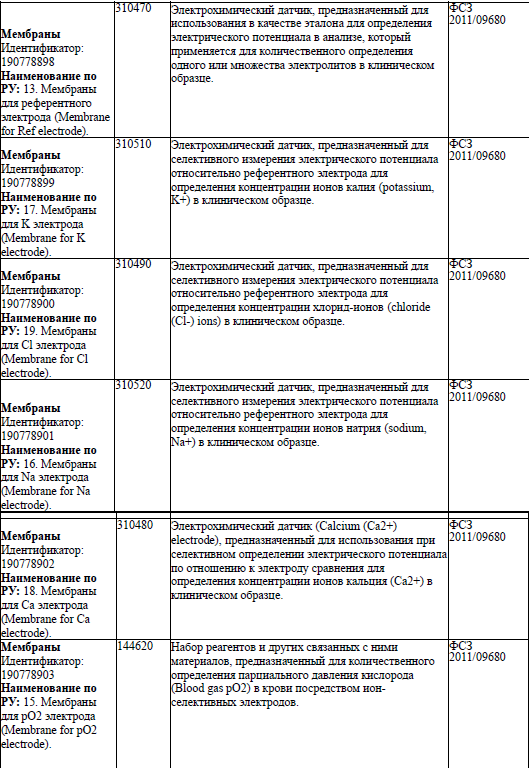 | | | | |
|---|---|---|---|
| **Мембраны** Идентификатор: 190778898 **Наименование по РУ:** 13. Мембраны для референтного электрода (Membrane for Ref electrode). | 310470 | Электрохимический датчик, предназначенный для использования в качестве эталона для определения электрического потенциала в анализе, который применяется для количественного определения одного или множества электролитов в клиническом образце. | ФСЗ 2011/09680 |
| **Мембраны** Идентификатор: 190778899 **Наименование по РУ:** 17. Мембраны для K электрода (Membrane for K electrode). | 310510 | Электрохимический датчик, предназначенный для селективного измерения электрического потенциала относительно референтного электрода для определения концентрации ионов калия (potassium, K+) в клиническом образце. | ФСЗ 2011/09680 |
| **Мембраны** Идентификатор: 190778900 **Наименование по РУ:** 19. Мембраны для Cl электрода (Membrane for Cl electrode). | 310490 | Электрохимический датчик, предназначенный для селективного измерения электрического потенциала относительно референтного электрода для определения концентрации хлорид-ионов (chloride (Cl-) ions) в клиническом образце. | ФСЗ 2011/09680 |
| **Мембраны** Идентификатор: 190778901 **Наименование по РУ:** 16. Мембраны для Na электрода (Membrane for Na electrode). | 310520 | Электрохимический датчик, предназначенный для селективного измерения электрического потенциала относительно референтного электрода для определения концентрации ионов натрия (sodium, Na+) в клиническом образце. | ФСЗ 2011/09680 |
| **Мембраны** Идентификатор: 190778902 **Наименование по РУ:** 18. Мембраны для Ca электрода (Membrane for Ca electrode). | 310480 | Электрохимический датчик (Calcium (Ca2+) electrode), предназначенный для использования при селективном определении электрического потенциала по отношению к электроду сравнения для определения концентрации ионов кальция (Ca2+) в клиническом образце. | ФСЗ 2011/09680 |
| **Мембраны** Идентификатор: 190778903 **Наименование по РУ:** 15. Мембраны для pO2 электрода (Membrane for pO2 electrode). | 144620 | Набор реагентов и других связанных с ними материалов, предназначенный для количественного определения парциального давления кислорода (Blood gas pO2) в крови посредством ион-селективных электродов. | ФСЗ 2011/09680 |